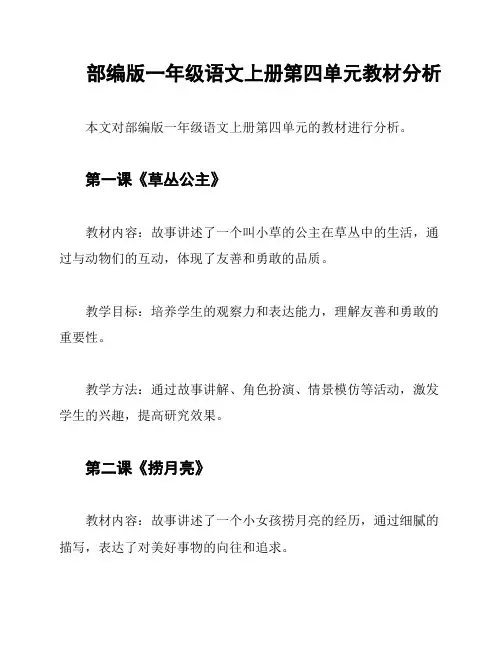 部编版一年级语文上册第四单元教材分析

本文对部编版一年级语文上册第四单元的教材进行分析。

第一课《草丛公主》

教材内容：故事讲述了一个叫小草的公主在草丛中的生活，通过与动物们的互动，体现了友善和勇敢的品质。

教学目标：培养学生的观察力和表达能力，理解友善和勇敢的重要性。

教学方法：通过故事讲解、角色扮演、情景模仿等活动，激发学生的兴趣，提高研究效果。

第二课《捞月亮》

教材内容：故事讲述了一个小女孩捞月亮的经历，通过细腻的描写，表达了对美好事物的向往和追求。